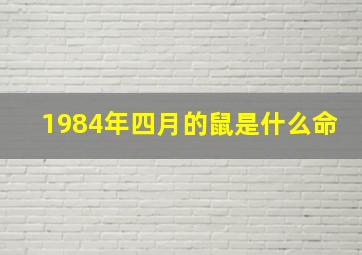 1984年四月的鼠是什么命